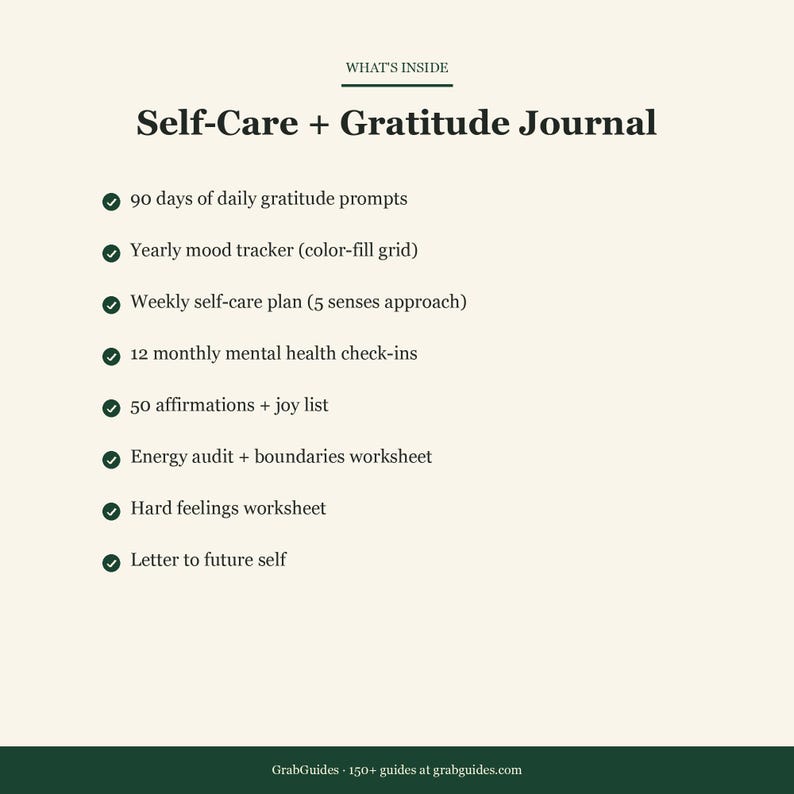 WHAT'S INSIDE

Self-Care + Gratitude Journal

90 days of daily gratitude prompts

Yearly mood tracker (color-fill grid)

Weekly self-care plan (5 senses approach)

12 monthly mental health check-ins

50 affirmations + joy list

Energy audit + boundaries worksheet

Hard feelings worksheet

Letter to future self

GrabGuides · 150+ guides at grabguides.com